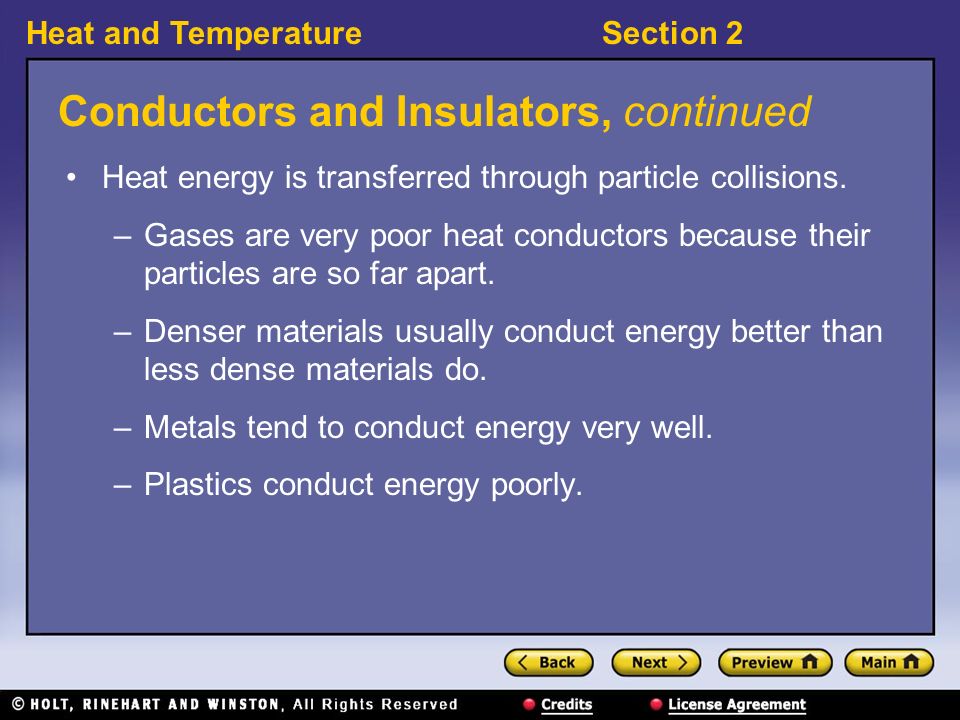 Heat and Temperature

Section 2

Conductors and Insulators, continued

• Heat energy is transferred through particle collisions.

– Gases are very poor heat conductors because their particles are so far apart.

– Denser materials usually conduct energy better than less dense materials do.

– Metals tend to conduct energy very well.

– Plastics conduct energy poorly.

Back Next Preview Main

© HOLT, RINEHART AND WINSTON, All Rights Reserved

Credits

License Agreement